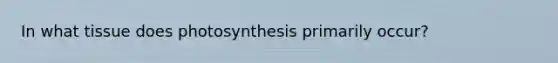 In what tissue does photosynthesis primarily occur?